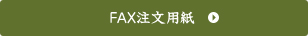 FAX注文用紙